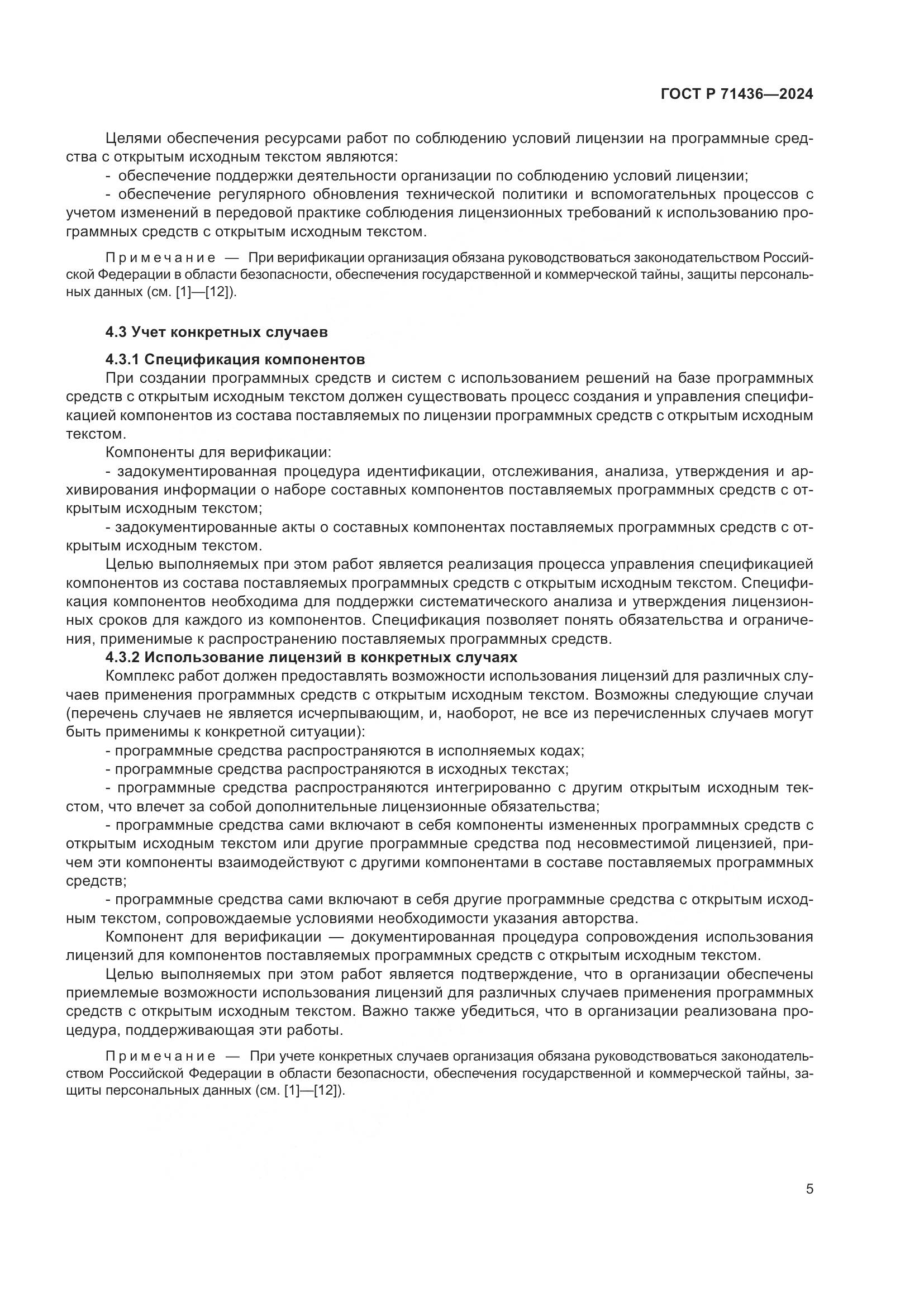 ГОСТ Р 71436—2024

Целями обеспечения ресурсами работ по соблюдению условий лицензии на программные средства с открытым исходным текстом являются:

- обеспечение поддержки деятельности организации по соблюдению условий лицензии;

- обеспечение регулярного обновления технической политики и вспомогательных процессов с учетом изменений в передовой практике соблюдения лицензионных требований к использованию программных средств с открытым исходным текстом.

Примечание — При верификации организация обязана руководствоваться законодательством Российской Федерации в области безопасности, обеспечения государственной и коммерческой тайны, защиты персональных данных (см. [1]—[12]).

4.3 Учет конкретных случаев

4.3.1 Спецификация компонентов

При создании программных средств и систем с использованием решений на базе программных средств с открытым исходным текстом должен существовать процесс создания и управления спецификацией компонентов из состава поставляемых по лицензии программных средств с открытым исходным текстом.

Компоненты для верификации:

- задокументированная процедура идентификации, отслеживания, анализа, утверждения и архивирования информации о наборе составных компонентов поставляемых программных средств с открытым исходным текстом;

- задокументированные акты о составных компонентах поставляемых программных средств с открытым исходным текстом.

Целью выполняемых при этом работ является реализация процесса управления спецификацией компонентов из состава поставляемых программных средств с открытым исходным текстом. Спецификация компонентов необходима для поддержки систематического анализа и утверждения лицензионных сроков для каждого из компонентов. Спецификация позволяет понять обязательства и ограничения, применимые к распространению поставляемых программных средств.

4.3.2 Использование лицензий в конкретных случаях

Комплекс работ должен предоставлять возможности использования лицензий для различных случаев применения программных средств с открытым исходным текстом. Возможны следующие случаи (перечень случаев не является исчерпывающим, и, наоборот, не все из перечисленных случаев могут быть применимы к конкретной ситуации):

- программные средства распространяются в исполняемых кодах;

- программные средства распространяются в исходных текстах;

- программные средства распространяются интегрированно с другим открытым исходным текстом, что влечет за собой дополнительные лицензионные обязательства;

- программные средства сами включают в себя компоненты измененных программных средств с открытым исходным текстом или другие программные средства под несовместимой лицензией, причем эти компоненты взаимодействуют с другими компонентами в составе поставляемых программных средств;

- программные средства сами включают в себя другие программные средства с открытым исходным текстом, сопровождаемые условиями необходимости указания авторства.

Компонент для верификации — документированная процедура сопровождения использования лицензий для компонентов поставляемых программных средств с открытым исходным текстом.

Целью выполняемых при этом работ является подтверждение, что в организации обеспечены приемлемые возможности использования лицензий для различных случаев применения программных средств с открытым исходным текстом. Важно также убедиться, что в организации реализована процедура, поддерживающая эти работы.

Примечание — При учете конкретных случаев организация обязана руководствоваться законодательством Российской Федерации в области безопасности, обеспечения государственной и коммерческой тайны, защиты персональных данных (см. [1]—[12]).

5